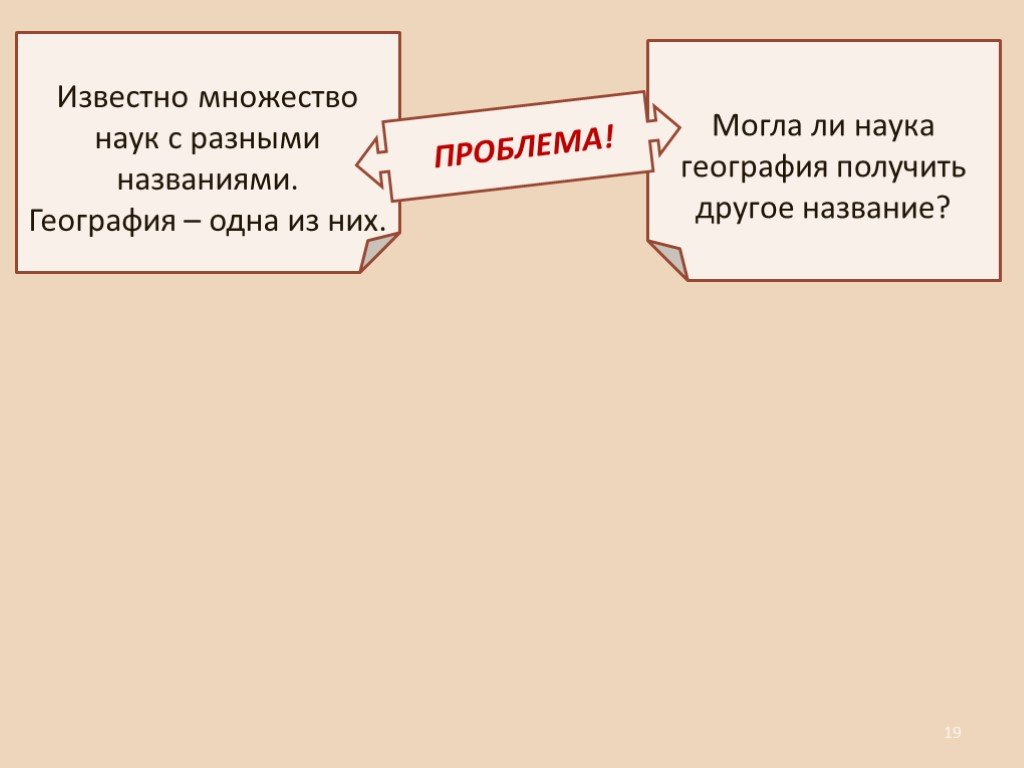 Известно множество наук с разными названиями. География – одна из них.

ПРОБЛЕМА!

Могла ли наука география получить другое название?

19